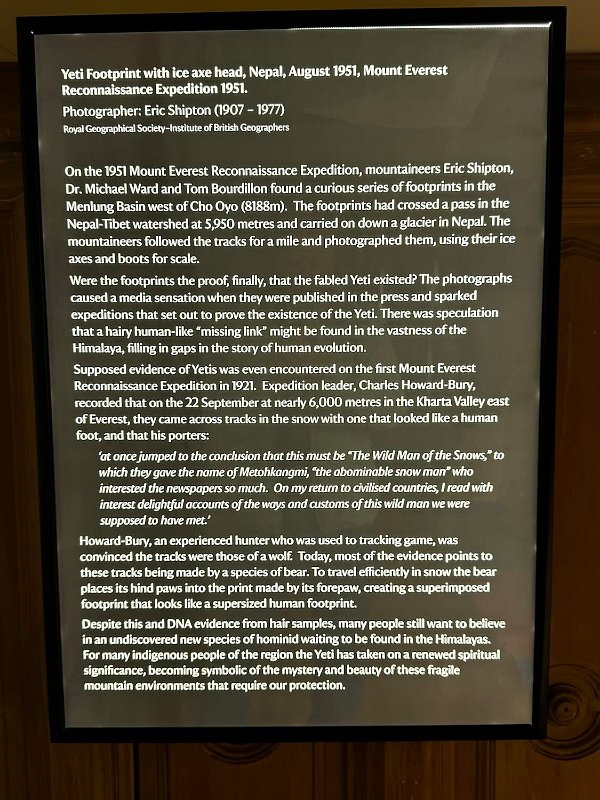 Yeti Footprint with ice axe head, Nepal, August 1951, Mount Everest Reconnaissance Expedition 1951.

Photographer: Eric Shipton (1907 – 1977)

Royal Geographical Society–Institute of British Geographers

On the 1951 Mount Everest Reconnaissance Expedition, mountaineers Eric Shipton, Dr. Michael Ward and Tom Bourdillon found a curious series of footprints in the Menlung Basin west of Cho Oyo (8188m). The footprints had crossed a pass in the Nepal-Tibet watershed at 5,950 metres and carried on down a glacier in Nepal. The mountaineers followed the tracks for a mile and photographed them, using their ice axes and boots for scale.

Were the footprints the proof, finally, that the fabled Yeti existed? The photographs caused a media sensation when they were published in the press and sparked expeditions that set out to prove the existence of the Yeti. There was speculation that a hairy human-like "missing link" might be found in the vastness of the Himalaya, filling in gaps in the story of human evolution.

Supposed evidence of Yetis was even encountered on the first Mount Everest Reconnaissance Expedition in 1921. Expedition leader, Charles Howard-Bury, recorded that on the 22 September at nearly 6,000 metres in the Kharta Valley east of Everest, they came across tracks in the snow with one that looked like a human foot, and that his porters:

'at once jumped to the conclusion that this must be "The Wild Man of the Snows," to which they gave the name of Metohkangmi, "the abominable snow man" who interested the newspapers so much. On my return to civilised countries, I read with interest delightful accounts of the ways and customs of this wild man we were supposed to have met.'

Howard-Bury, an experienced hunter who was used to tracking game, was convinced the tracks were those of a wolf. Today, most of the evidence points to these tracks being made by a species of bear. To travel efficiently in snow the bear places its hind paws into the print made by its forepaw, creating a superimposed footprint that looks like a supersized human footprint.

Despite this and DNA evidence from hair samples, many people still want to believe in an undiscovered new species of hominid waiting to be found in the Himalayas. For many indigenous people of the region the Yeti has taken on a renewed spiritual significance, becoming symbolic of the mystery and beauty of these fragile mountain environments that require our protection.